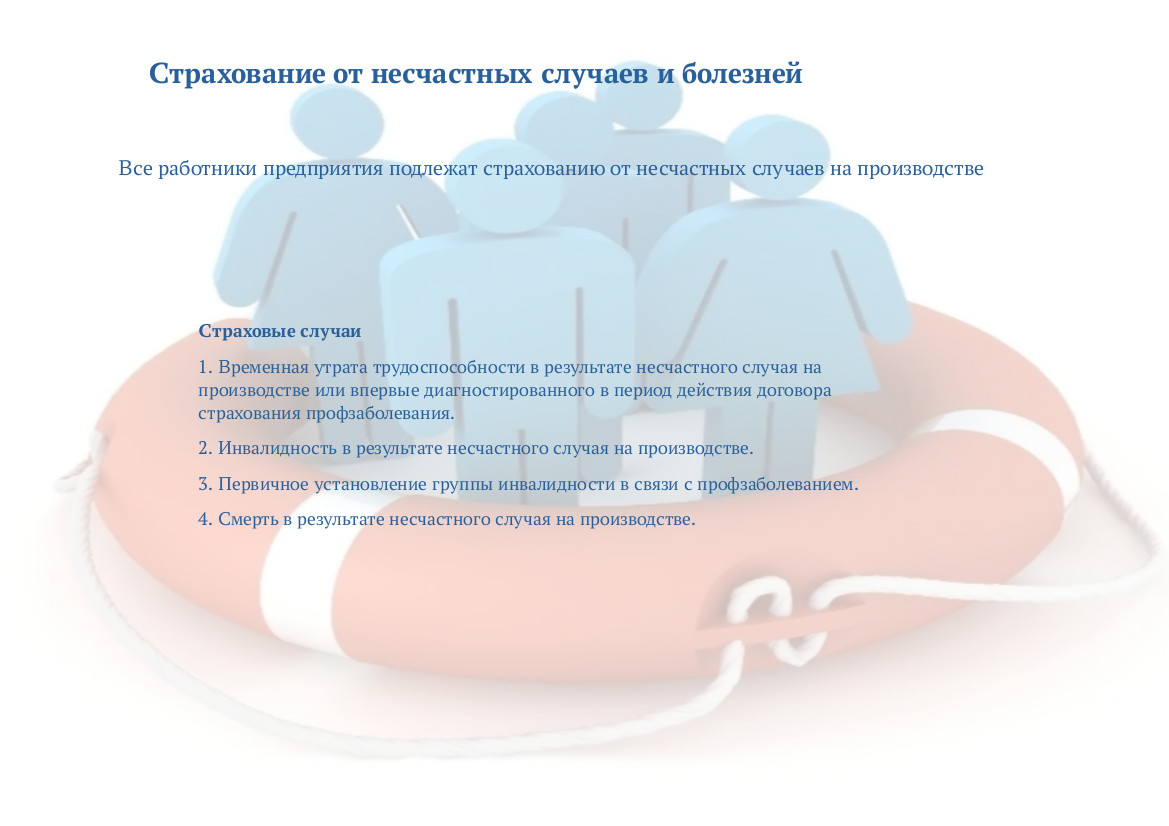 Страхование от несчастных случаев и болезней

Все работники предприятия подлежат страхованию от несчастных случаев на производстве

Страховые случаи

1. Временная утрата трудоспособности в результате несчастного случая на производстве или впервые диагностированного в период действия договора страхования профзаболевания.

2. Инвалидность в результате несчастного случая на производстве.

3. Первичное установление группы инвалидности в связи с профзаболеванием.

4. Смерть в результате несчастного случая на производстве.